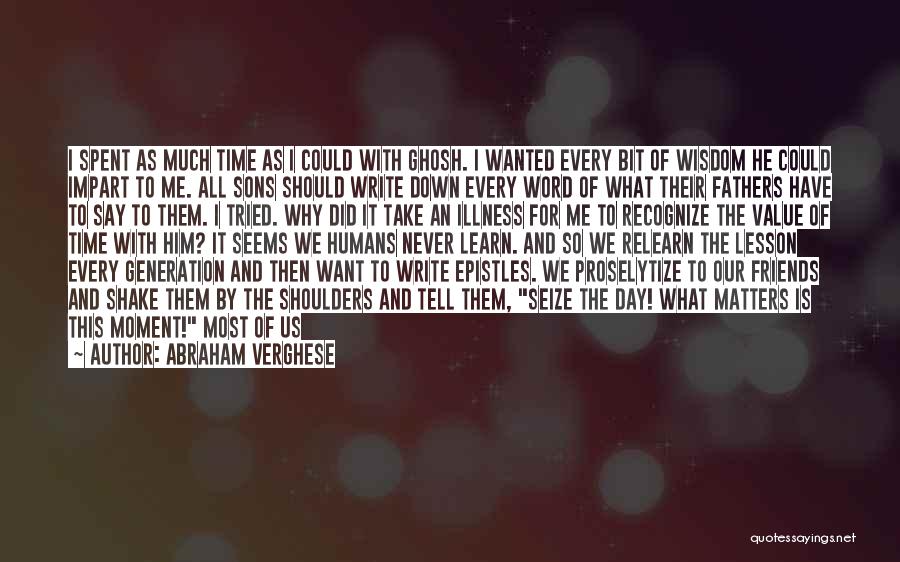 I SPENT AS MUCH TIME AS I COULD WITH GHOSH. I WANTED EVERY BIT OF WISDOM HE COULD IMPART TO ME. ALL SONS SHOULD WRITE DOWN EVERY WORD OF WHAT THEIR FATHERS HAVE TO SAY TO THEM. I TRIED. WHY DID IT TAKE AN ILLNESS FOR ME TO RECOGNIZE THE VALUE OF TIME WITH HIM? IT SEEMS WE HUMANS NEVER LEARN. AND SO WE RELEARN THE LESSON EVERY GENERATION AND THEN WANT TO WRITE EPISTLES. WE PROSELYTIZE TO OUR FRIENDS AND SHAKE THEM BY THE SHOULDERS AND TELL THEM, "SEIZE THE DAY! WHAT MATTERS IS THIS MOMENT!" MOST OF US

~ AUTHOR: ABRAHAM VERGHESE

quotessayings.net